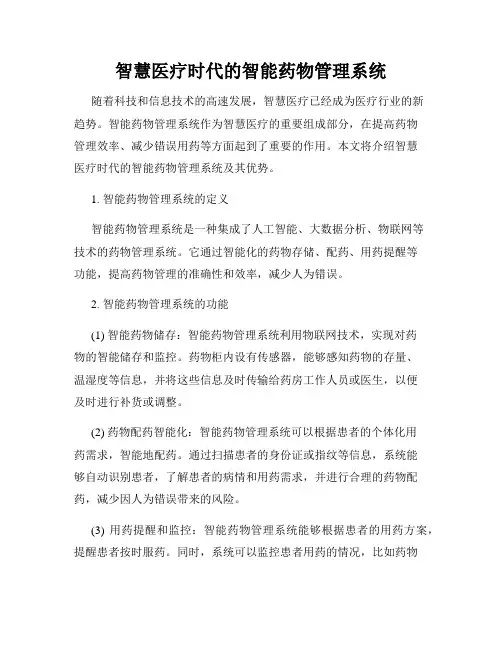 智慧医疗时代的智能药物管理系统

随着科技和信息技术的高速发展，智慧医疗已经成为医疗行业的新趋势。智能药物管理系统作为智慧医疗的重要组成部分，在提高药物管理效率、减少错误用药等方面起到了重要的作用。本文将介绍智慧医疗时代的智能药物管理系统及其优势。

1. 智能药物管理系统的定义

智能药物管理系统是一种集成了人工智能、大数据分析、物联网等技术的药物管理系统。它通过智能化的药物存储、配药、用药提醒等功能，提高药物管理的准确性和效率，减少人为错误。

2. 智能药物管理系统的功能

(1) 智能药物储存：智能药物管理系统利用物联网技术，实现对药物的智能储存和监控。药物柜内设有传感器，能够感知药物的存量、温湿度等信息，并将这些信息及时传输给药房工作人员或医生，以便及时进行补货或调整。

(2) 药物配药智能化：智能药物管理系统可以根据患者的个体化用药需求，智能地配药。通过扫描患者的身份证或指纹等信息，系统能够自动识别患者，了解患者的病情和用药需求，并进行合理的药物配药，减少因人为错误带来的风险。

(3) 用药提醒和监控：智能药物管理系统能够根据患者的用药方案，提醒患者按时服药。同时，系统可以监控患者用药的情况，比如药物